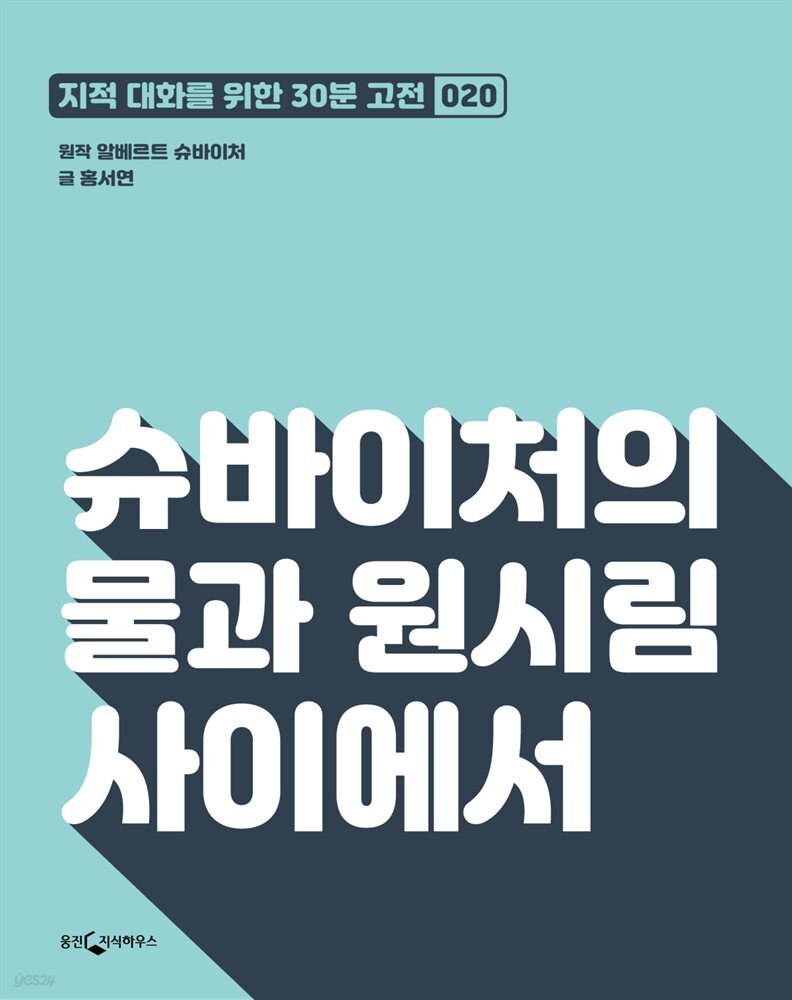 지적 대화를 위한 30분 고전 020

원작 알베르트 슈바이처
글 홍서연

슈바이처의 물과 원시림 사이에서

웅진 지식하우스

yes24